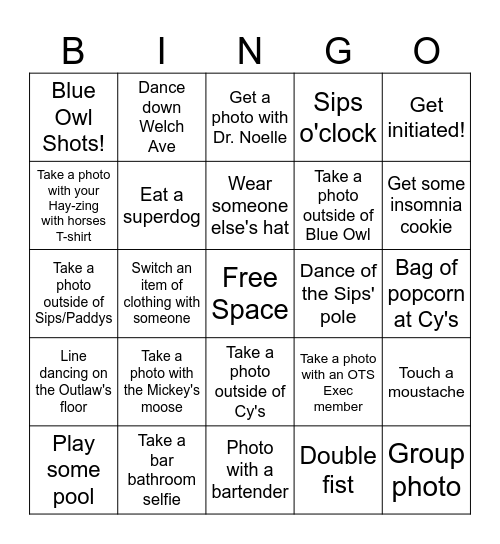 | B | I | N | G | O |
|---|---|---|---|---|
| Blue Owl Shots! | Dance down Welch Ave | Get a photo with Dr. Noelle | Sips o'clock | Get initiated! |
| Take a photo with your Hay-zing with horses T-shirt | Eat a superdog | Wear someone else's hat | Take a photo outside of Blue Owl | Get some insomnia cookie |
| Take a photo outside of Sips/Paddys | Switch an item of clothing with someone | Free Space | Dance of the Sips' pole | Bag of popcorn at Cy's |
| Line dancing on the Outlaw's floor | Take a photo with the Mickey's moose | Take a photo outside of Cy's | Take a photo with an OTS Exec member | Touch a moustache |
| Play some pool | Take a bar bathroom selfie | Photo with a bartender | Double fist | Group photo |